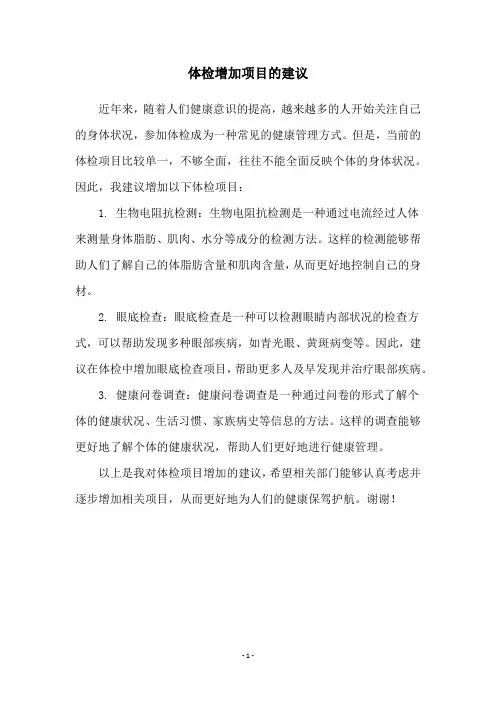 体检增加项目的建议

近年来，随着人们健康意识的提高，越来越多的人开始关注自己的身体状况，参加体检成为一种常见的健康管理方式。但是，当前的体检项目比较单一，不够全面，往往不能全面反映个体的身体状况。因此，我建议增加以下体检项目：

1. 生物电阻抗检测：生物电阻抗检测是一种通过电流经过人体来测量身体脂肪、肌肉、水分等成分的检测方法。这样的检测能够帮助人们了解自己的体脂肪含量和肌肉含量，从而更好地控制自己的身材。

2. 眼底检查：眼底检查是一种可以检测眼睛内部状况的检查方式，可以帮助发现多种眼部疾病，如青光眼、黄斑病变等。因此，建议在体检中增加眼底检查项目，帮助更多人及早发现并治疗眼部疾病。

3. 健康问卷调查：健康问卷调查是一种通过问卷的形式了解个体的健康状况、生活习惯、家族病史等信息的方法。这样的调查能够更好地了解个体的健康状况，帮助人们更好地进行健康管理。

以上是我对体检项目增加的建议，希望相关部门能够认真考虑并逐步增加相关项目，从而更好地为人们的健康保驾护航。谢谢！

- 1 -